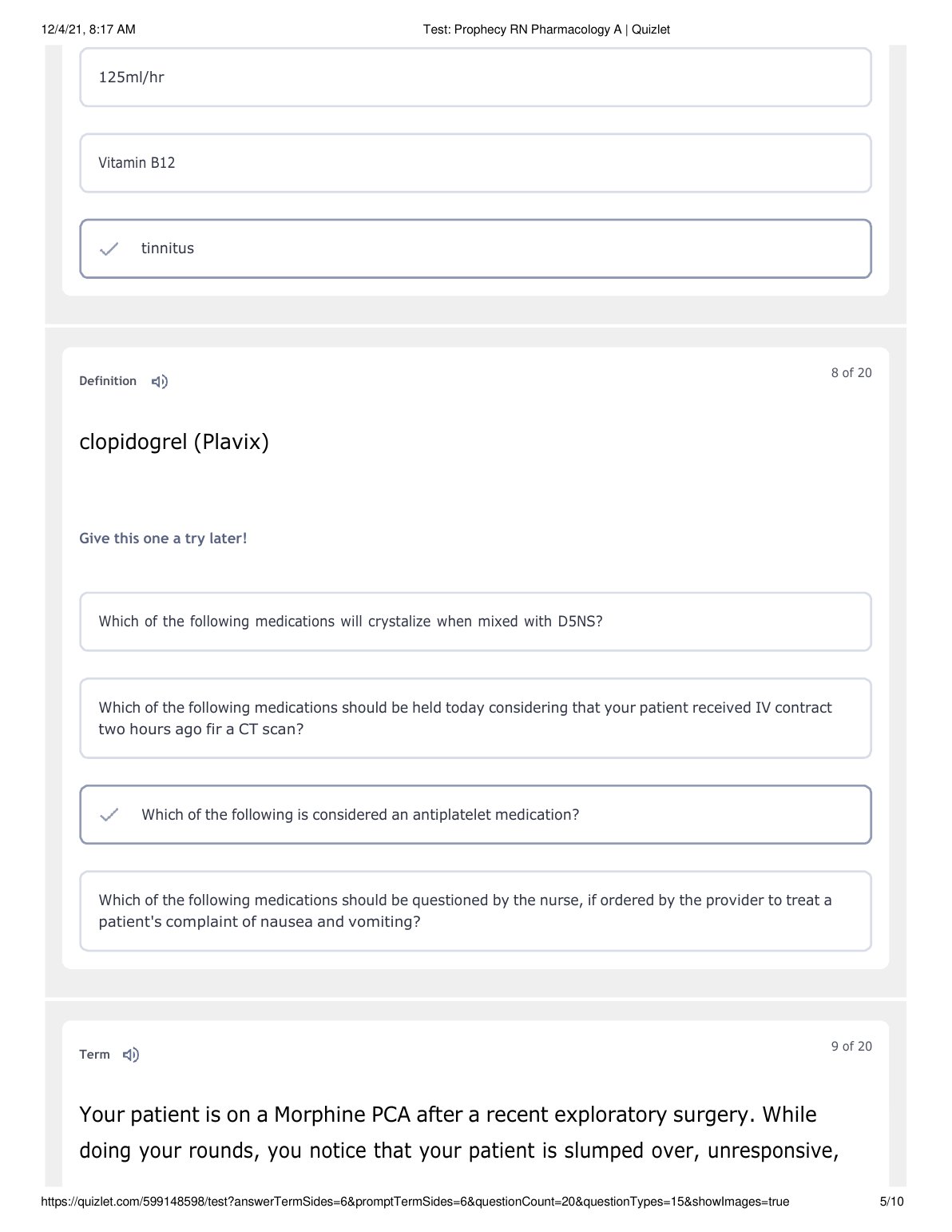 12/4/21, 8:17 AM Test: Prophecy RN Pharmacology A | Quizlet

125ml/hr

Vitamin B12

tinnitus

Definition

8 of 20

clopidogrel (Plavix)

Give this one a try later!

Which of the following medications will crystalize when mixed with D5NS?

Which of the following medications should be held today considering that your patient received IV contract two hours ago fir a CT scan?

Which of the following is considered an antiplatelet medication?

Which of the following medications should be questioned by the nurse, if ordered by the provider to treat a patient's complaint of nausea and vomiting?

Term

9 of 20

Your patient is on a Morphine PCA after a recent exploratory surgery. While doing your rounds, you notice that your patient is slumped over, unresponsive,

https://quizlet.com/599148598/test?answerTermSides=6&promptTermSides=6&questionCount=20&questionTypes=15&showImages=true 5/10